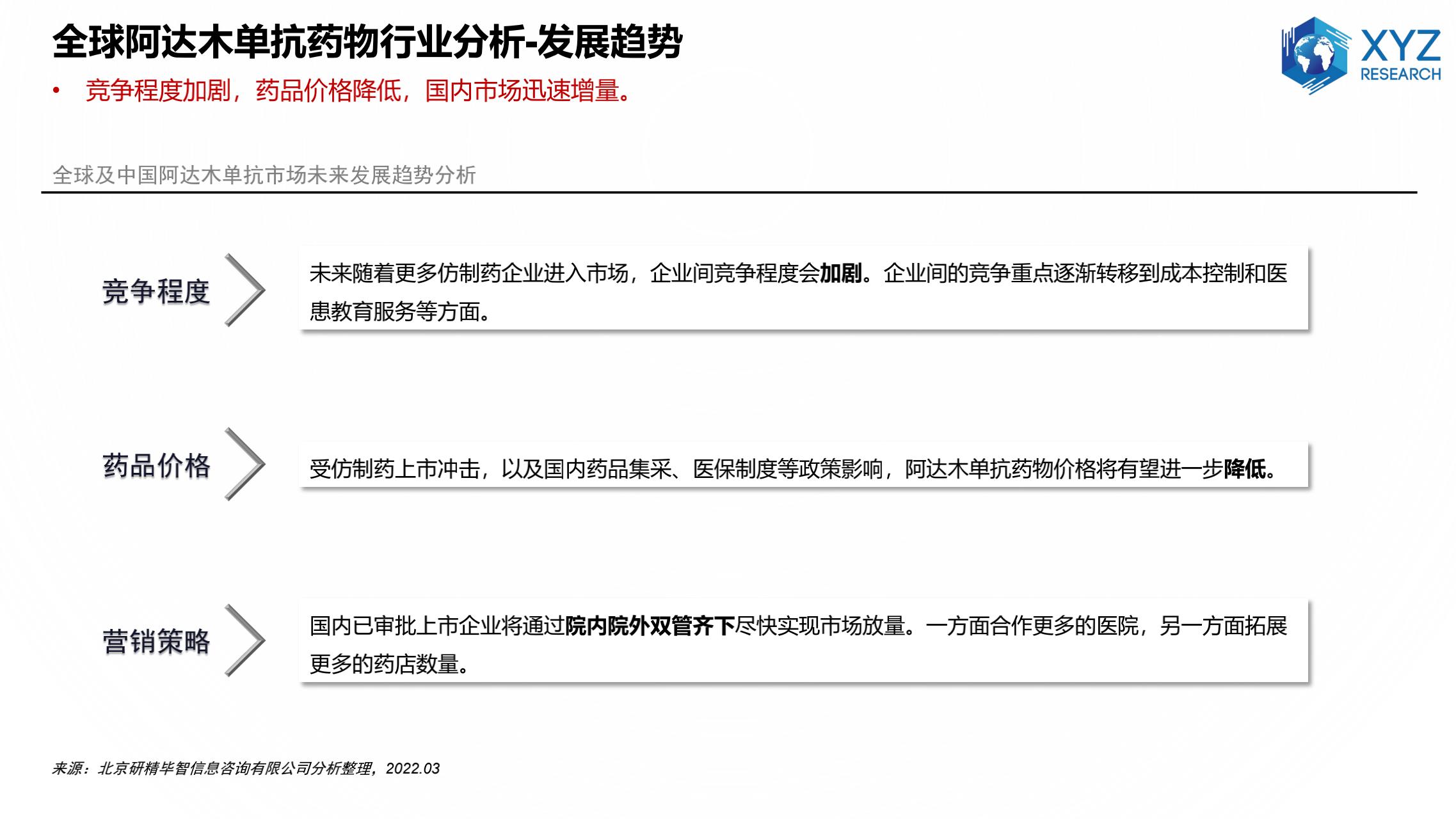 全球阿达木单抗药物行业分析-发展趋势

XYZ RESEARCH

• 竞争程度加剧，药品价格降低，国内市场迅速增量。

全球及中国阿达木单抗市场未来发展趋势分析

竞争程度

未来随着更多仿制药企业进入市场，企业间竞争程度会加剧。企业间的竞争重点逐渐转移到成本控制和医患教育服务等方面。

药品价格

受仿制药上市冲击，以及国内药品集采、医保制度等政策影响，阿达木单抗药物价格将有望进一步降低。

营销策略

国内已审批上市企业将通过院内院外双管齐下尽快实现市场放量。一方面合作更多的医院，另一方面拓展更多的药店数量。

来源：北京研精毕智信息咨询有限公司分析整理，2022.03